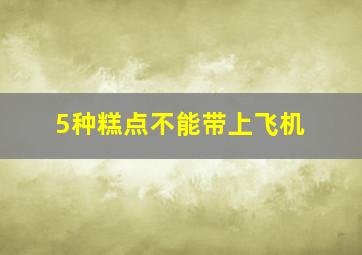 5种糕点不能带上飞机